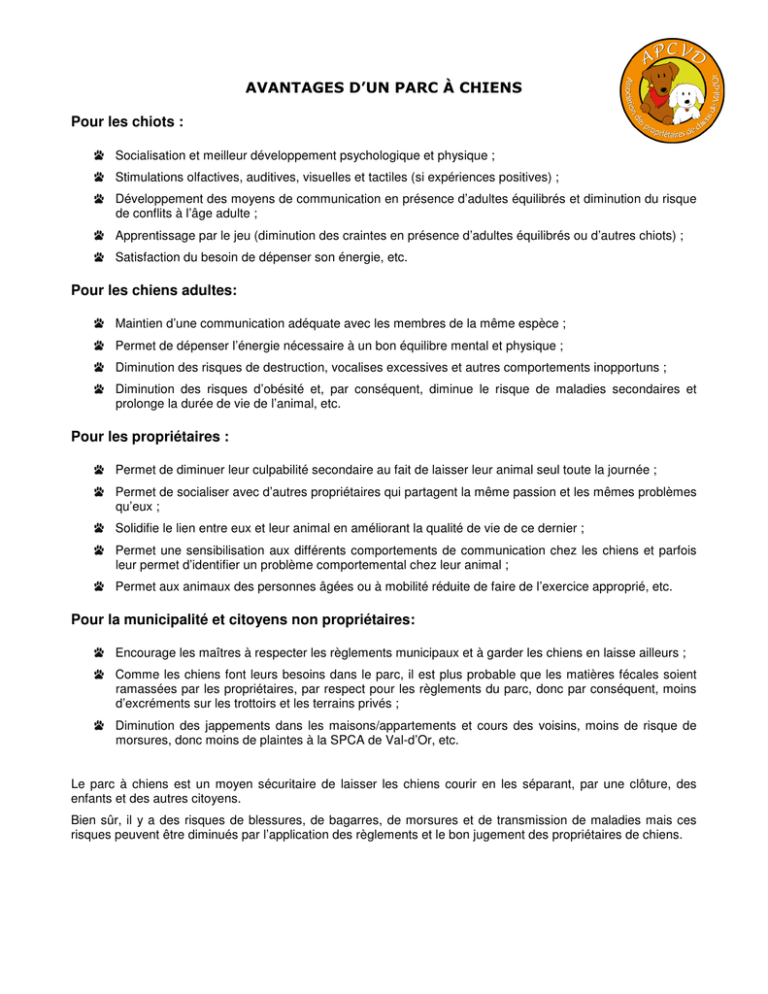 APCVD
Association des propriétaires de chiens de Val-d'Or

AVANTAGES D'UN PARC À CHIENS

Pour les chiots :

Socialisation et meilleur développement psychologique et physique ;

Stimulations olfactives, auditives, visuelles et tactiles (si expériences positives) ;

Développement des moyens de communication en présence d'adultes équilibrés et diminution du risque de conflits à l'âge adulte ;

Apprentissage par le jeu (diminution des craintes en présence d'adultes équilibrés ou d'autres chiots) ;

Satisfaction du besoin de dépenser son énergie, etc.

Pour les chiens adultes:

Maintien d'une communication adéquate avec les membres de la même espèce ;

Permet de dépenser l'énergie nécessaire à un bon équilibre mental et physique ;

Diminution des risques de destruction, vocalises excessives et autres comportements inopportuns ;

Diminution des risques d'obésité et, par conséquent, diminue le risque de maladies secondaires et prolonge la durée de vie de l'animal, etc.

Pour les propriétaires :

Permet de diminuer leur culpabilité secondaire au fait de laisser leur animal seul toute la journée ;

Permet de socialiser avec d'autres propriétaires qui partagent la même passion et les mêmes problèmes qu'eux ;

Solidifie le lien entre eux et leur animal en améliorant la qualité de vie de ce dernier ;

Permet une sensibilisation aux différents comportements de communication chez les chiens et parfois leur permet d'identifier un problème comportemental chez leur animal ;

Permet aux animaux des personnes âgées ou à mobilité réduite de faire de l'exercice approprié, etc.

Pour la municipalité et citoyens non propriétaires:

Encourage les maîtres à respecter les règlements municipaux et à garder les chiens en laisse ailleurs ;

Comme les chiens font leurs besoins dans le parc, il est plus probable que les matières fécales soient ramassées par les propriétaires, par respect pour les règlements du parc, donc par conséquent, moins d'excréments sur les trottoirs et les terrains privés ;

Diminution des jappements dans les maisons/appartements et cours des voisins, moins de risque de morsures, donc moins de plaintes à la SPCA de Val-d'Or, etc.

Le parc à chiens est un moyen sécuritaire de laisser les chiens courir en les séparant, par une clôture, des enfants et des autres citoyens.

Bien sûr, il y a des risques de blessures, de bagarres, de morsures et de transmission de maladies mais ces risques peuvent être diminués par l'application des règlements et le bon jugement des propriétaires de chiens.